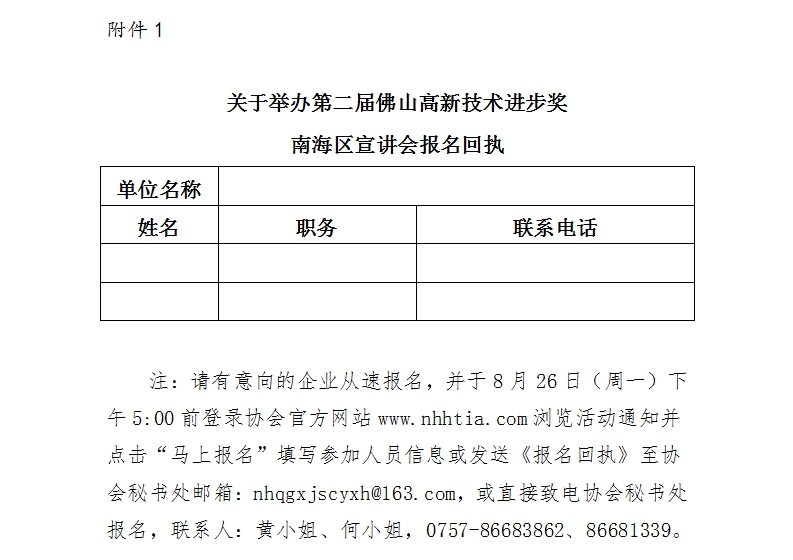 附件 1

关于举办第二届佛山高新技术进步奖
南海区宣讲会报名回执

| 单位名称 | | |
|---|---|---|
| 姓名 | 职务 | 联系电话 |
| | | |
| | | |

注：请有意向的企业从速报名，并于 8 月 26 日（周一）下午 5:00 前登录协会官方网站 www.nhhtia.com 浏览活动通知并点击“马上报名”填写参加人员信息或发送《报名回执》至协会秘书处邮箱：nhqgxjscyxh@163.com，或直接致电协会秘书处报名，联系人：黄小姐、何小姐，0757-86683862、86681339。